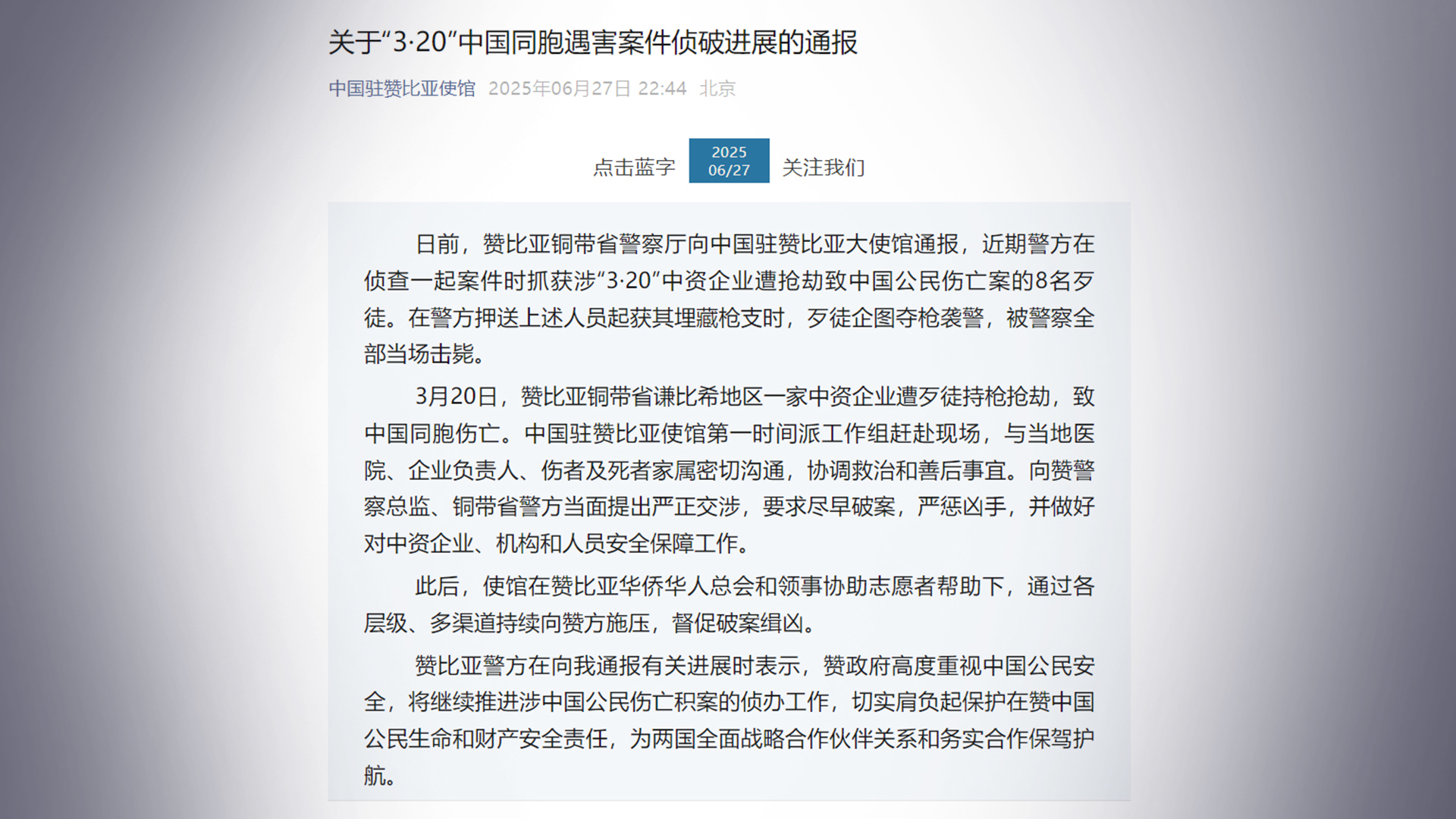 关于“3·20”中国同胞遇害案件侦破进展的通报

中国驻赞比亚使馆 2025年06月27日 22:44 北京

点击蓝字 2025 06/27 关注我们

日前，赞比亚铜带省警察厅向中国驻赞比亚大使馆通报，近期警方在侦查一起案件时抓获涉“3·20”中资企业遭抢劫致中国公民伤亡案的8名歹徒。在警方押送上述人员起获其埋藏枪支时，歹徒企图夺枪袭警，被警察全部当场击毙。

3月20日，赞比亚铜带省谦比希地区一家中资企业遭歹徒持枪抢劫，致中国同胞伤亡。中国驻赞比亚使馆第一时间派工作组赶赴现场，与当地医院、企业负责人、伤者及死者家属密切沟通，协调救治和善后事宜。向赞警察总监、铜带省警方当面提出严正交涉，要求尽早破案，严惩凶手，并做好对中资企业、机构和人员安全保障工作。

此后，使馆在赞比亚华侨华人总会和领事协助志愿者帮助下，通过各层级、多渠道持续向赞方施压，督促破案缉凶。

赞比亚警方在向我通报有关进展时表示，赞政府高度重视中国公民安全，将继续推进涉中国公民伤亡积案的侦办工作，切实肩负起保护在赞中国公民生命和财产安全责任，为两国全面战略合作伙伴关系和务实合作保驾护航。